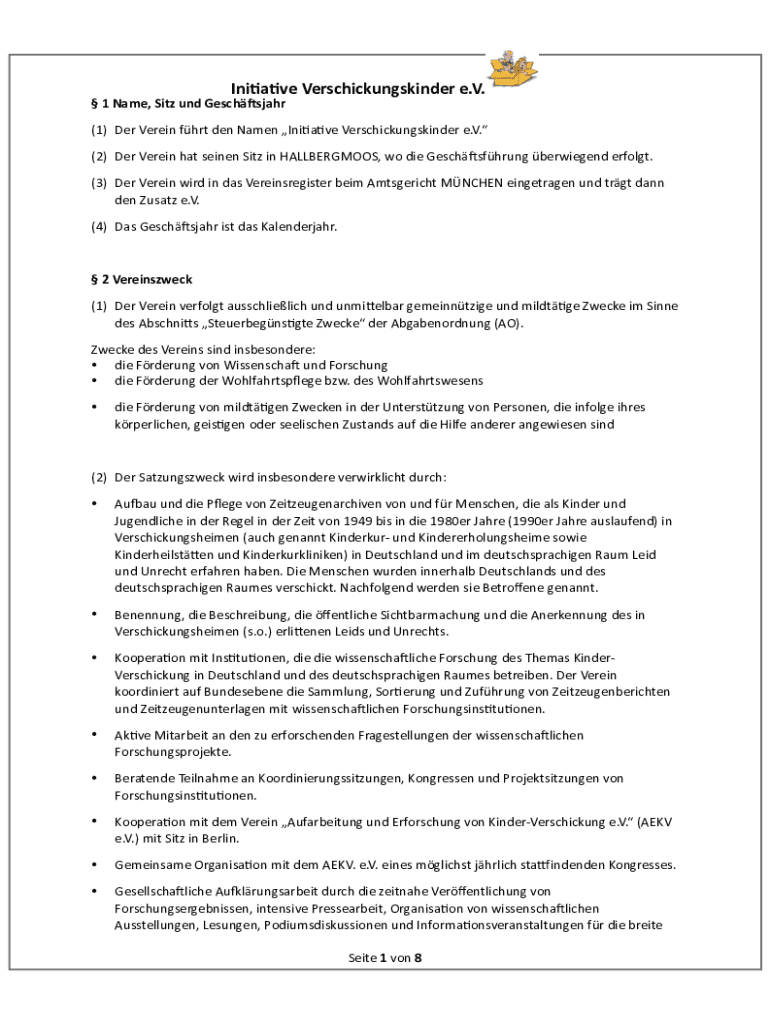 Initiative Verschickungskinder e.V.

§ 1 Name, Sitz und Geschäftsjahr

(1) Der Verein führt den Namen „Initiative Verschickungskinder e.V."

(2) Der Verein hat seinen Sitz in HALLBERGMOOS, wo die Geschäftsführung überwiegend erfolgt.

(3) Der Verein wird in das Vereinsregister beim Amtsgericht MÜNCHEN eingetragen und trägt dann den Zusatz e.V.

(4) Das Geschäftsjahr ist das Kalenderjahr.

§ 2 Vereinszweck

(1) Der Verein verfolgt ausschließlich und unmittelbar gemeinnützige und mildtätige Zwecke im Sinne des Abschnitts „Steuerbegünstigte Zwecke" der Abgabenordnung (AO).

Zwecke des Vereins sind insbesondere:
• die Förderung von Wissenschaft und Forschung
• die Förderung der Wohlfahrtspflege bzw. des Wohlfahrtswesens
• die Förderung von mildtätigen Zwecken in der Unterstützung von Personen, die infolge ihres körperlichen, geistigen oder seelischen Zustands auf die Hilfe anderer angewiesen sind

(2) Der Satzungszweck wird insbesondere verwirklicht durch:

• Aufbau und die Pflege von Zeitzeugenarchiven von und für Menschen, die als Kinder und Jugendliche in der Regel in der Zeit von 1949 bis in die 1980er Jahre (1990er Jahre auslaufend) in Verschickungsheimen (auch genannt Kinderkur- und Kindererholungsheime sowie Kinderheilstätten und Kinderkurkliniken) in Deutschland und im deutschsprachigen Raum Leid und Unrecht erfahren haben. Die Menschen wurden innerhalb Deutschlands und des deutschsprachigen Raumes verschickt. Nachfolgend werden sie Betroffene genannt.

• Benennung, die Beschreibung, die öffentliche Sichtbarmachung und die Anerkennung des in Verschickungsheimen (s.o.) erlittenen Leids und Unrechts.

• Kooperation mit Institutionen, die die wissenschaftliche Forschung des Themas Kinder-Verschickung in Deutschland und des deutschsprachigen Raumes betreiben. Der Verein koordiniert auf Bundesebene die Sammlung, Sortierung und Zuführung von Zeitzeugenberichten und Zeitzeugenunterlagen mit wissenschaftlichen Forschungsinstitutionen.

• Aktive Mitarbeit an den zu erforschenden Fragestellungen der wissenschaftlichen Forschungsprojekte.

• Beratende Teilnahme an Koordinierungssitzungen, Kongressen und Projektsitzungen von Forschungsinstitutionen.

• Kooperation mit dem Verein „Aufarbeitung und Erforschung von Kinder-Verschickung e.V." (AEKV e.V.) mit Sitz in Berlin.

• Gemeinsame Organisation mit dem AEKV. e.V. eines möglichst jährlich stattfindenden Kongresses.

• Gesellschaftliche Aufklärungsarbeit durch die zeitnahe Veröffentlichung von Forschungsergebnissen, intensive Pressearbeit, Organisation von wissenschaftlichen Ausstellungen, Lesungen, Podiumsdiskussionen und Informationsveranstaltungen für die breite

Seite 1 von 8